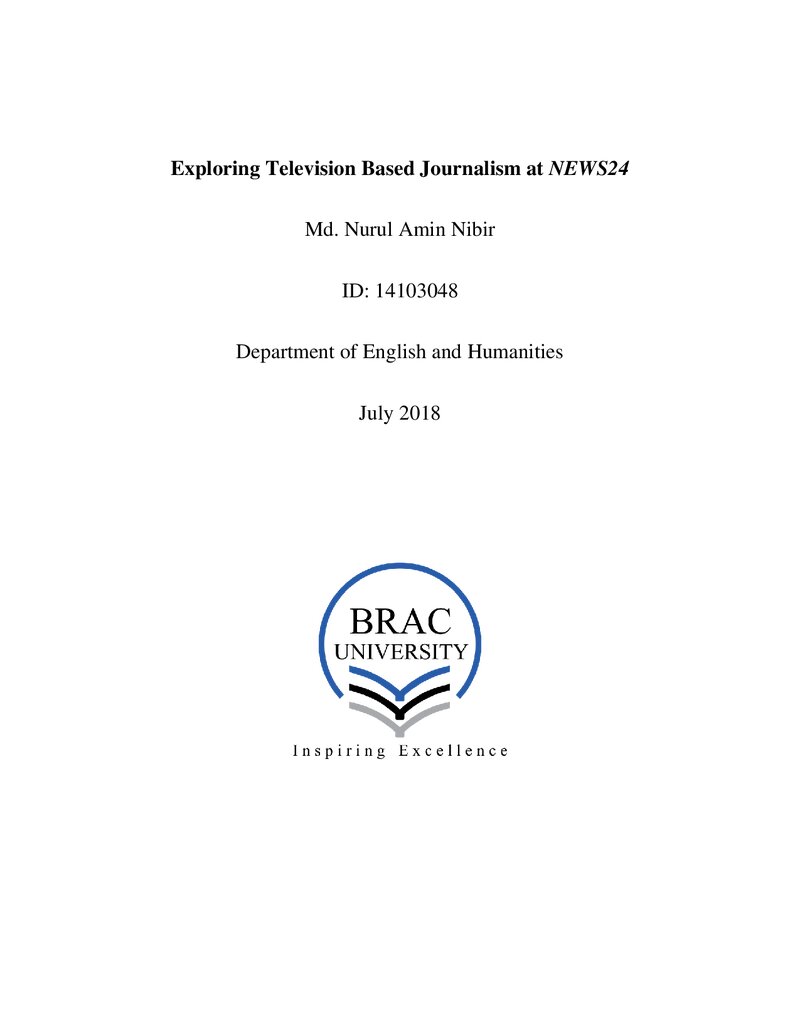 Exploring Television Based Journalism at NEWS24

Md. Nurul Amin Nibir

ID: 14103048

Department of English and Humanities

July 2018

BRAC
UNIVERSITY

Inspiring Excellence